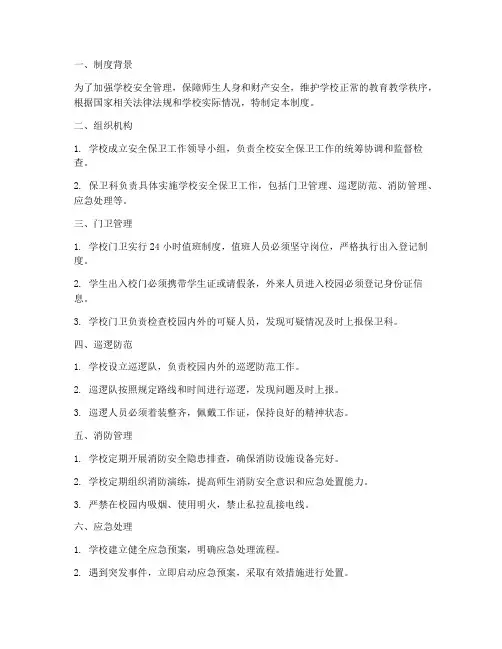 一、制度背景

为了加强学校安全管理，保障师生人身和财产安全，维护学校正常的教育教学秩序，根据国家相关法律法规和学校实际情况，特制定本制度。

二、组织机构

1. 学校成立安全保卫工作领导小组，负责全校安全保卫工作的统筹协调和监督检查。

2. 保卫科负责具体实施学校安全保卫工作，包括门卫管理、巡逻防范、消防管理、应急处理等。

三、门卫管理

1. 学校门卫实行 24 小时值班制度，值班人员必须坚守岗位，严格执行出入登记制度。

2. 学生出入校门必须携带学生证或请假条，外来人员进入校园必须登记身份证信息。

3. 学校门卫负责检查校园内外的可疑人员，发现可疑情况及时上报保卫科。

四、巡逻防范

1. 学校设立巡逻队，负责校园内外的巡逻防范工作。

2. 巡逻队按照规定路线和时间进行巡逻，发现问题及时上报。

3. 巡逻人员必须着装整齐，佩戴工作证，保持良好的精神状态。

五、消防管理

1. 学校定期开展消防安全隐患排查，确保消防设施设备完好。

2. 学校定期组织消防演练，提高师生消防安全意识和应急处置能力。

3. 严禁在校园内吸烟、使用明火，禁止私拉乱接电线。

六、应急处理

1. 学校建立健全应急预案，明确应急处理流程。

2. 遇到突发事件，立即启动应急预案，采取有效措施进行处置。